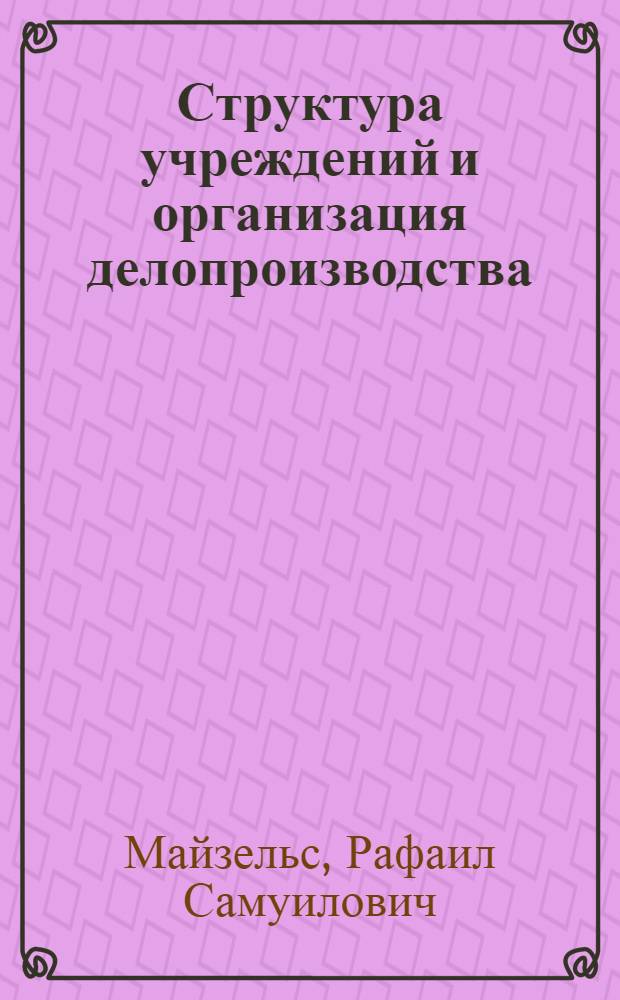 Структура учреждений и организация делопроизводства

Майзельс, Рафаил Самуилович